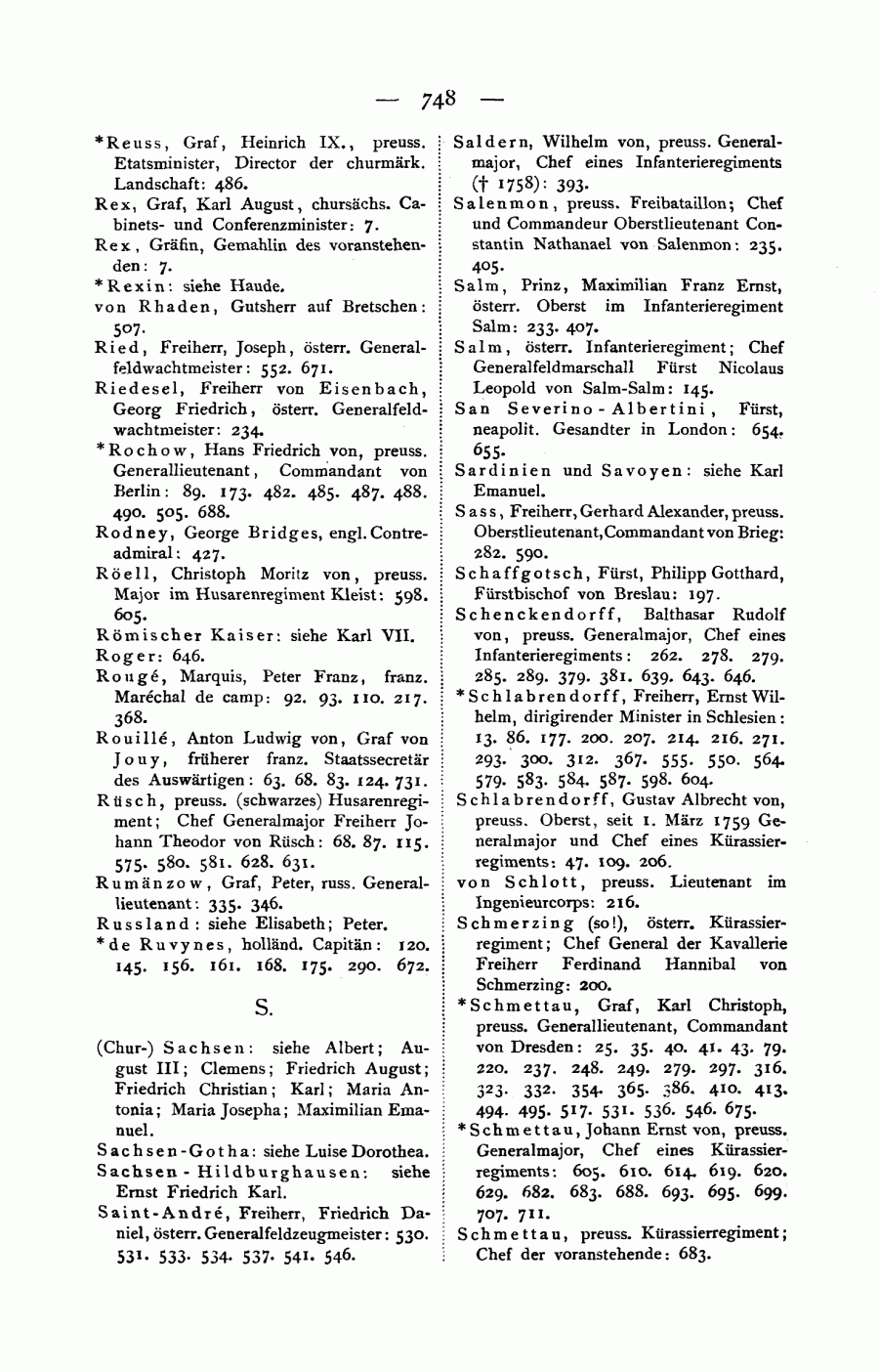 — 748 —

*Reuss, Graf, Heinrich IX., preuss. Etatsminister, Director der churmärk. Landschaft: 486.

Rex, Graf, Karl August, chursächs. Cabinets- und Conferenzminister: 7.

Rex, Gräfin, Gemahlin des voranstehenden: 7.

*Rexin: siehe Haude.

von Rhaden, Gutsherr auf Bretschen: 507.

Ried, Freiherr, Joseph, österr. Generalfeldwachtmeister: 552. 671.

Riedesel, Freiherr von Eisenbach, Georg Friedrich, österr. Generalfeldwachtmeister: 234.

*Rochow, Hans Friedrich von, preuss. Generallieutenant, Commandant von Berlin: 89. 173. 482. 485. 487. 488. 490. 505. 688.

Rodney, George Bridges, engl. Contreadmiral: 427.

Röell, Christoph Moritz von, preuss. Major im Husarenregiment Kleist: 598. 605.

Römischer Kaiser: siehe Karl VII.

Roger: 646.

Rougé, Marquis, Peter Franz, franz. Maréchal de camp: 92. 93. 110. 217. 368.

Rouillé, Anton Ludwig von, Graf von Jouy, früherer franz. Staatssecretär des Auswärtigen: 63. 68. 83. 124. 731.

Rüsch, preuss. (schwarzes) Husarenregiment; Chef Generalmajor Freiherr Johann Theodor von Rüsch: 68. 87. 115. 575. 580. 581. 628. 631.

Rumänzow, Graf, Peter, russ. Generallieutenant: 335. 346.

Russland: siehe Elisabeth; Peter.

*de Ruvynes, holländ. Capitän: 120. 145. 156. 161. 168. 175. 290. 672.

S.

(Chur-) Sachsen: siehe Albert; August III; Clemens; Friedrich August; Friedrich Christian; Karl; Maria Antonia; Maria Josepha; Maximilian Emanuel.

Sachsen-Gotha: siehe Luise Dorothea.

Sachsen-Hildburghausen: siehe Ernst Friedrich Karl.

Saint-André, Freiherr, Friedrich Daniel, österr. Generalfeldzeugmeister: 530. 531. 533. 534. 537. 541. 546.

Saldern, Wilhelm von, preuss. Generalmajor, Chef eines Infanterieregiments († 1758): 393.

Salenmon, preuss. Freibataillon; Chef und Commandeur Oberstlieutenant Constantin Nathanael von Salenmon: 235. 405.

Salm, Prinz, Maximilian Franz Ernst, österr. Oberst im Infanterieregiment Salm: 233. 407.

Salm, österr. Infanterieregiment; Chef Generalfeldmarschall Fürst Nicolaus Leopold von Salm-Salm: 145.

San Severino-Albertini, Fürst, neapolit. Gesandter in London: 654. 655.

Sardinien und Savoyen: siehe Karl Emanuel.

Sass, Freiherr, Gerhard Alexander, preuss. Oberstlieutenant, Commandant von Brieg: 282. 590.

Schaffgotsch, Fürst, Philipp Gotthard, Fürstbischof von Breslau: 197.

Schenckendorff, Balthasar Rudolf von, preuss. Generalmajor, Chef eines Infanterieregiments: 262. 278. 279. 285. 289. 379. 381. 639. 643. 646.

*Schlabrendorff, Freiherr, Ernst Wilhelm, dirigirender Minister in Schlesien: 13. 86. 177. 200. 207. 214. 216. 271. 293. 300. 312. 367. 555. 550. 564. 579. 583. 584. 587. 598. 604.

Schlabrendorff, Gustav Albrecht von, preuss. Oberst, seit 1. März 1759 Generalmajor und Chef eines Kürassierregiments: 47. 109. 206.

von Schlott, preuss. Lieutenant im Ingenieurcorps: 216.

Schmerzing (so!), österr. Kürassierregiment; Chef General der Kavallerie Freiherr Ferdinand Hannibal von Schmerzing: 200.

*Schmettau, Graf, Karl Christoph, preuss. Generallieutenant, Commandant von Dresden: 25. 35. 40. 41. 43. 79. 220. 237. 248. 249. 279. 297. 316. 323. 332. 354. 365. 386. 410. 413. 494. 495. 517. 531. 536. 546. 675.

*Schmettau, Johann Ernst von, preuss. Generalmajor, Chef eines Kürassierregiments: 605. 610. 614. 619. 620. 629. 682. 683. 688. 693. 695. 699. 707. 711.

Schmettau, preuss. Kürassierregiment; Chef der voranstehende: 683.